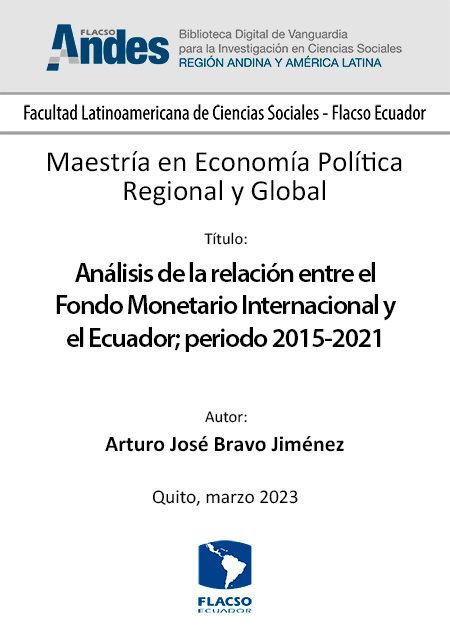 FLACSO Andes

Biblioteca Digital de Vanguardia para la Investigación en Ciencias Sociales
REGIÓN ANDINA Y AMÉRICA LATINA

Facultad Latinoamericana de Ciencias Sociales - Flacso Ecuador

Maestría en Economía Política Regional y Global

Título:

Análisis de la relación entre el Fondo Monetario Internacional y el Ecuador; periodo 2015-2021

Autor:

Arturo José Bravo Jiménez

Quito, marzo 2023

FLACSO
ECUADOR